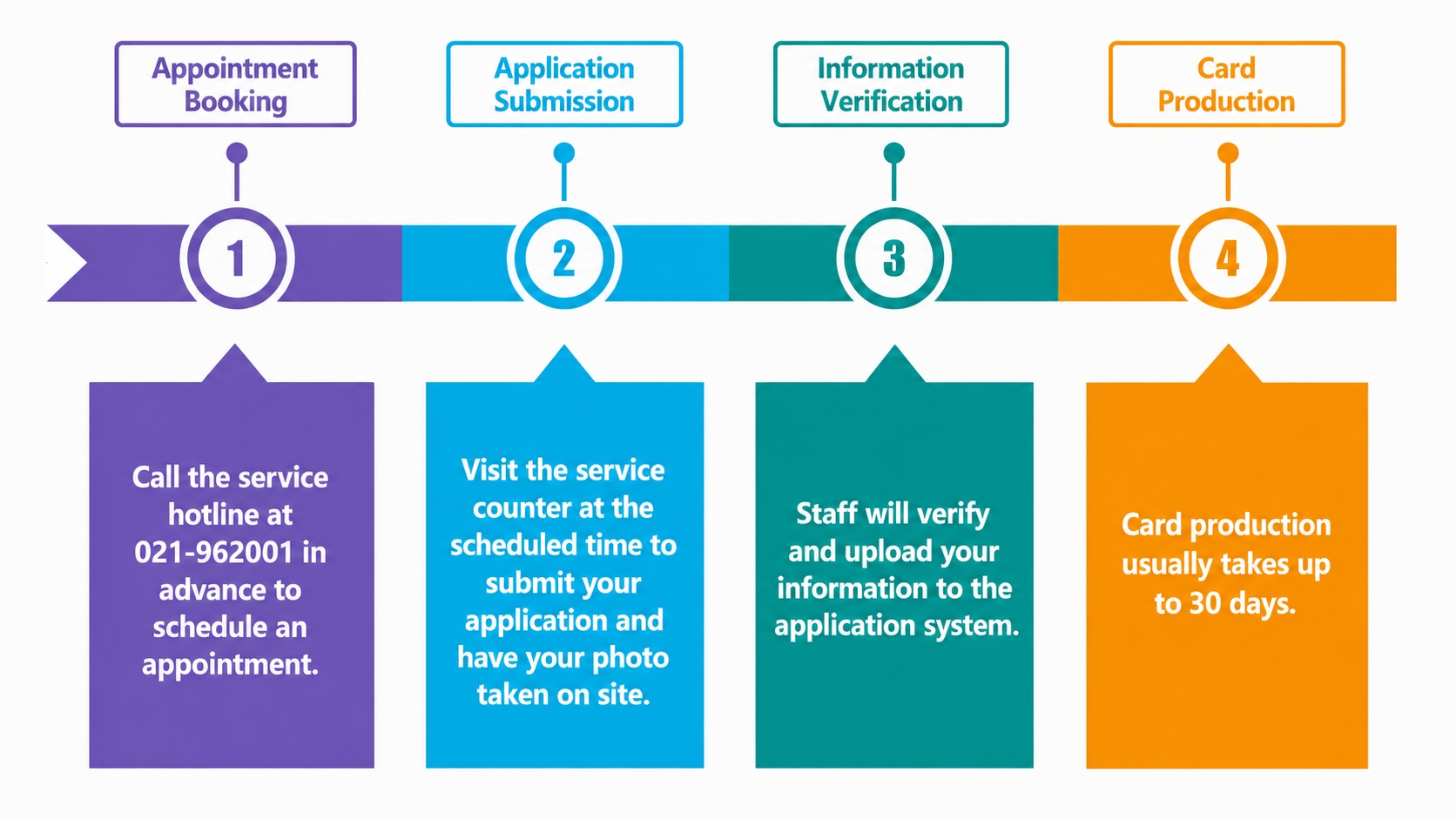 Appointment Booking

1

Call the service hotline at 021-962001 in advance to schedule an appointment.

Application Submission

2

Visit the service counter at the scheduled time to submit your application and have your photo taken on site.

Information Verification

3

Staff will verify and upload your information to the application system.

Card Production

4

Card production usually takes up to 30 days.